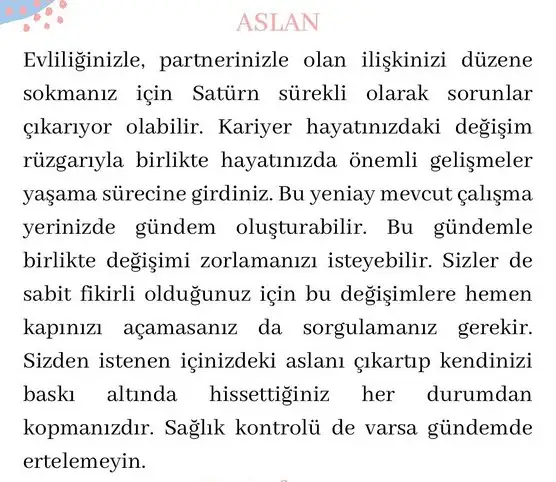 ASLAN

Evliliğinizle, partnerinizle olan ilişkinizi düzene sokmanız için Satürn sürekli olarak sorunlar çıkarıyor olabilir. Kariyer hayatınızdaki değişim rüzgarıyla birlikte hayatınızda önemli gelişmeler yaşama sürecine girdiniz. Bu yeniay mevcut çalışma yerinizde gündem oluşturabilir. Bu gündemle birlikte değişimi zorlamanızı isteyebilir. Sizler de sabit fikirli olduğunuz için bu değişimlere hemen kapınızı açamasanız da sorgulamanız gerekir. Sizden istenen içinizdeki aslanı çıkartıp kendinizi baskı altında hissettiğiniz her durumdan kopmanızdır. Sağlık kontrolü de varsa gündemde ertelemeyin.